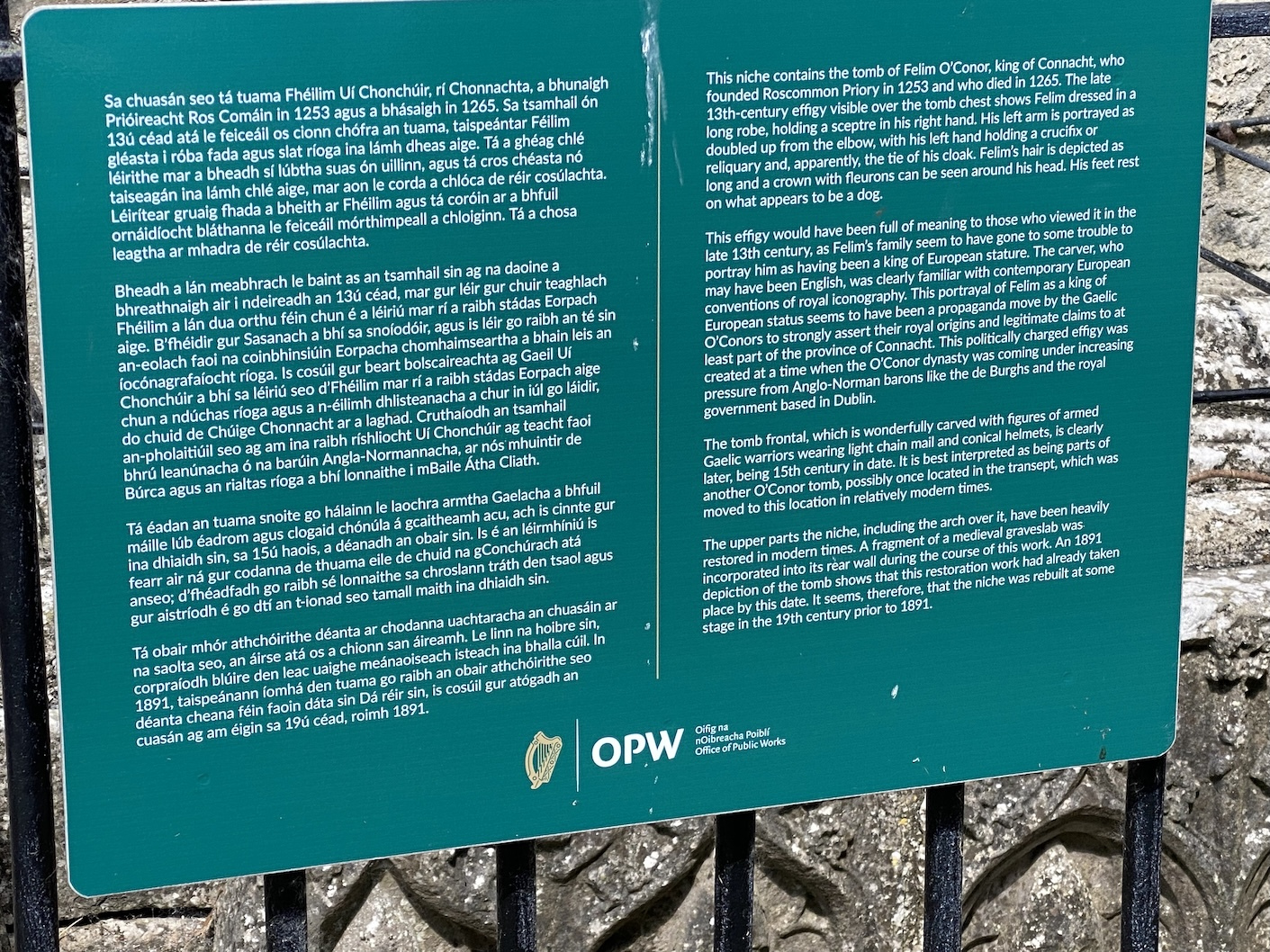 Sa chuasán seo tá tuama Fhéilim Uí Chonchúir, rí Chonnachta, a bhunaigh Prióireacht Ros Comáin in 1253 agus a bhásaigh in 1265. Sa tsamhail ón 13ú céad atá le feiceáil os cionn chófra an tuama, taispeántar Féilim gléasta i róba fada agus slat ríoga ina lámh dheas aige. Tá a ghéag chlé léirithe mar a bheadh sí lúbtha suas ón uillinn, agus tá cros chéasta nó taiseagán ina lámh chlé aige, mar aon le corda a chlóca de réir cosúlachta. Léirítear gruaig fhada a bheith ar Fhéilim agus tá coróin ar a bhfuil ornáidíocht bláthanna le feiceáil mórthimpeall a chloiginn. Tá a chosa leagtha ar mhadra de réir cosúlachta.

Bheadh a lán meabhrach le baint as an tsamhail sin ag na daoine a bhreathnaigh air i ndeireadh an 13ú céad, mar gur léir gur chuir teaghlach Fhéilim a lán dua orthu féin chun é a léiriú mar rí a raibh stádas Eorpach aige. B'fhéidir gur Sasanach a bhí sa snoíodóir, agus is léir go raibh an té sin an-eolach faoi na coinbhinsiúin Eorpacha chomhaimseartha a bhain leis an íocónagrafaíocht ríoga. Is cosúil gur beart bolscaireachta ag Gaeil Uí Chonchúir a bhí sa léiriú seo d'Fhéilim mar rí a raibh stádas Eorpach aige chun a ndúchas ríoga agus a n-éilimh dhlisteanacha a chur in iúl go láidir, do chuid de Chúige Chonnacht ar a laghad. Cruthaíodh an tsamhail an-pholaitiúil seo ag am ina raibh ríshliocht Uí Chonchúir ag teacht faoi bhrú leanúnacha ó na barúin Angla-Normannacha, ar nós mhuintir de Búrca agus an rialtas ríoga a bhí lonnaithe i mBaile Átha Cliath.

Tá éadan an tuama snoite go hálainn le laochra armtha Gaelacha a bhfuil máille lúb éadrom agus clogaid chónúla á gcaitheamh acu, ach is cinnte gur ina dhiaidh sin, sa 15ú haois, a déanadh an obair sin. Is é an léirmhíniú is fearr air ná gur codanna de thuama eile de chuid na gConchúrach atá anseo; d'fhéadfadh go raibh sé lonnaithe sa chroslann tráth den tsaol agus gur aistríodh é go dtí an t-ionad seo tamall maith ina dhiaidh sin.

Tá obair mhór athchóirithe déanta ar chodanna uachtaracha an chuasáin ar na saolta seo, an áirse atá os a chionn san áireamh. Le linn na hoibre sin, corpraíodh blúire den leac uaighe meánaoiseach isteach ina bhalla cúil. In 1891, taispeánann íomhá den tuama go raibh an obair athchóirithe seo déanta cheana féin faoin dáta sin Dá réir sin, is cosúil gur atógadh an cuasán ag am éigin sa 19ú céad, roimh 1891.

This niche contains the tomb of Felim O'Conor, king of Connacht, who founded Roscommon Priory in 1253 and who died in 1265. The late 13th-century effigy visible over the tomb chest shows Felim dressed in a long robe, holding a sceptre in his right hand. His left arm is portrayed as doubled up from the elbow, with his left hand holding a crucifix or reliquary and, apparently, the tie of his cloak. Felim's hair is depicted as long and a crown with fleurons can be seen around his head. His feet rest on what appears to be a dog.

This effigy would have been full of meaning to those who viewed it in the late 13th century, as Felim's family seem to have gone to some trouble to portray him as having been a king of European stature. The carver, who may have been English, was clearly familiar with contemporary European conventions of royal iconography. This portrayal of Felim as a king of European status seems to have been a propaganda move by the Gaelic O'Conors to strongly assert their royal origins and legitimate claims to at least part of the province of Connacht. This politically charged effigy was created at a time when the O'Conor dynasty was coming under increasing pressure from Anglo-Norman barons like the de Burghs and the royal government based in Dublin.

The tomb frontal, which is wonderfully carved with figures of armed Gaelic warriors wearing light chain mail and conical helmets, is clearly later, being 15th century in date. It is best interpreted as being parts of another O'Conor tomb, possibly once located in the transept, which was moved to this location in relatively modern times.

The upper parts the niche, including the arch over it, have been heavily restored in modern times. A fragment of a medieval graveslab was incorporated into its rear wall during the course of this work. An 1891 depiction of the tomb shows that this restoration work had already taken place by this date. It seems, therefore, that the niche was rebuilt at some stage in the 19th century prior to 1891.

OPW
Oifig na
nOibreacha Poiblí
Office of Public Works